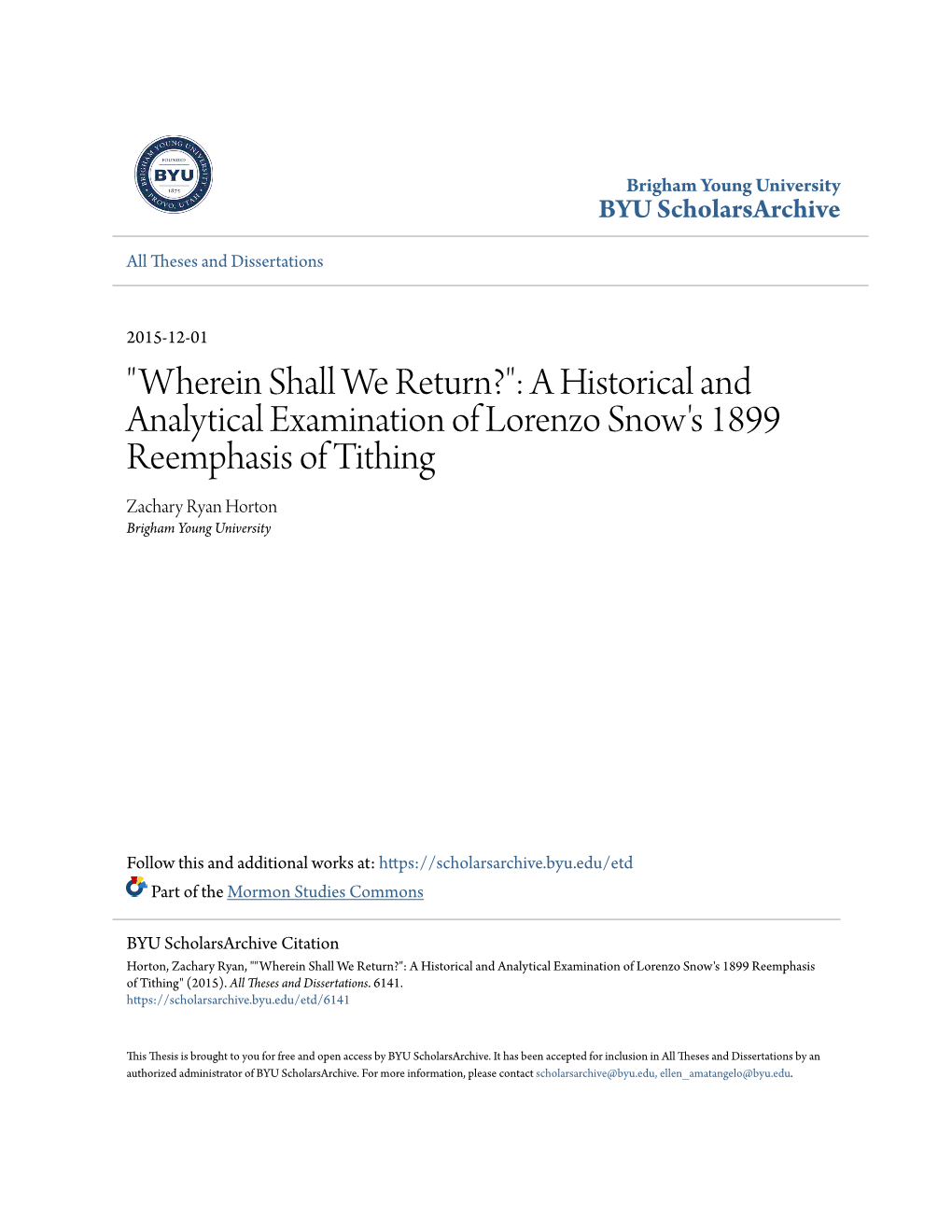 BRIGHAM YOUNG UNIVERSITY
FOUNDED
BYU
1875
PROVO, UTAH

Brigham Young University
BYU ScholarsArchive

All Theses and Dissertations

2015-12-01

"Wherein Shall We Return?": A Historical and Analytical Examination of Lorenzo Snow's 1899 Reemphasis of Tithing

Zachary Ryan Horton
Brigham Young University

Follow this and additional works at: https://scholarsarchive.byu.edu/etd

Part of the Mormon Studies Commons

BYU ScholarsArchive Citation
Horton, Zachary Ryan, ""Wherein Shall We Return?": A Historical and Analytical Examination of Lorenzo Snow's 1899 Reemphasis of Tithing" (2015). All Theses and Dissertations. 6141.
https://scholarsarchive.byu.edu/etd/6141

This Thesis is brought to you for free and open access by BYU ScholarsArchive. It has been accepted for inclusion in All Theses and Dissertations by an authorized administrator of BYU ScholarsArchive. For more information, please contact scholarsarchive@byu.edu, ellen_amatangelo@byu.edu.